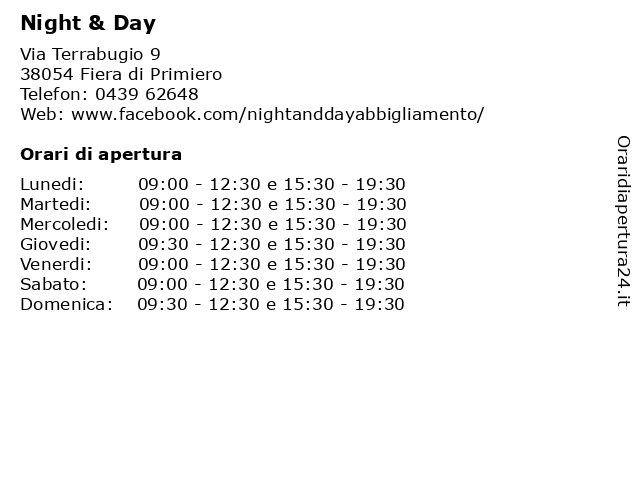 Night & Day

Via Terrabugio 9
38054 Fiera di Primiero
Telefon: 0439 62648
Web: www.facebook.com/nightanddayabbigliamento/

Orari di apertura

| | |
|---|---|
| Lunedi: | 09:00 - 12:30 e 15:30 - 19:30 |
| Martedi: | 09:00 - 12:30 e 15:30 - 19:30 |
| Mercoledi: | 09:00 - 12:30 e 15:30 - 19:30 |
| Giovedi: | 09:30 - 12:30 e 15:30 - 19:30 |
| Venerdi: | 09:00 - 12:30 e 15:30 - 19:30 |
| Sabato: | 09:00 - 12:30 e 15:30 - 19:30 |
| Domenica: | 09:30 - 12:30 e 15:30 - 19:30 |

Oraridiapertura24.it